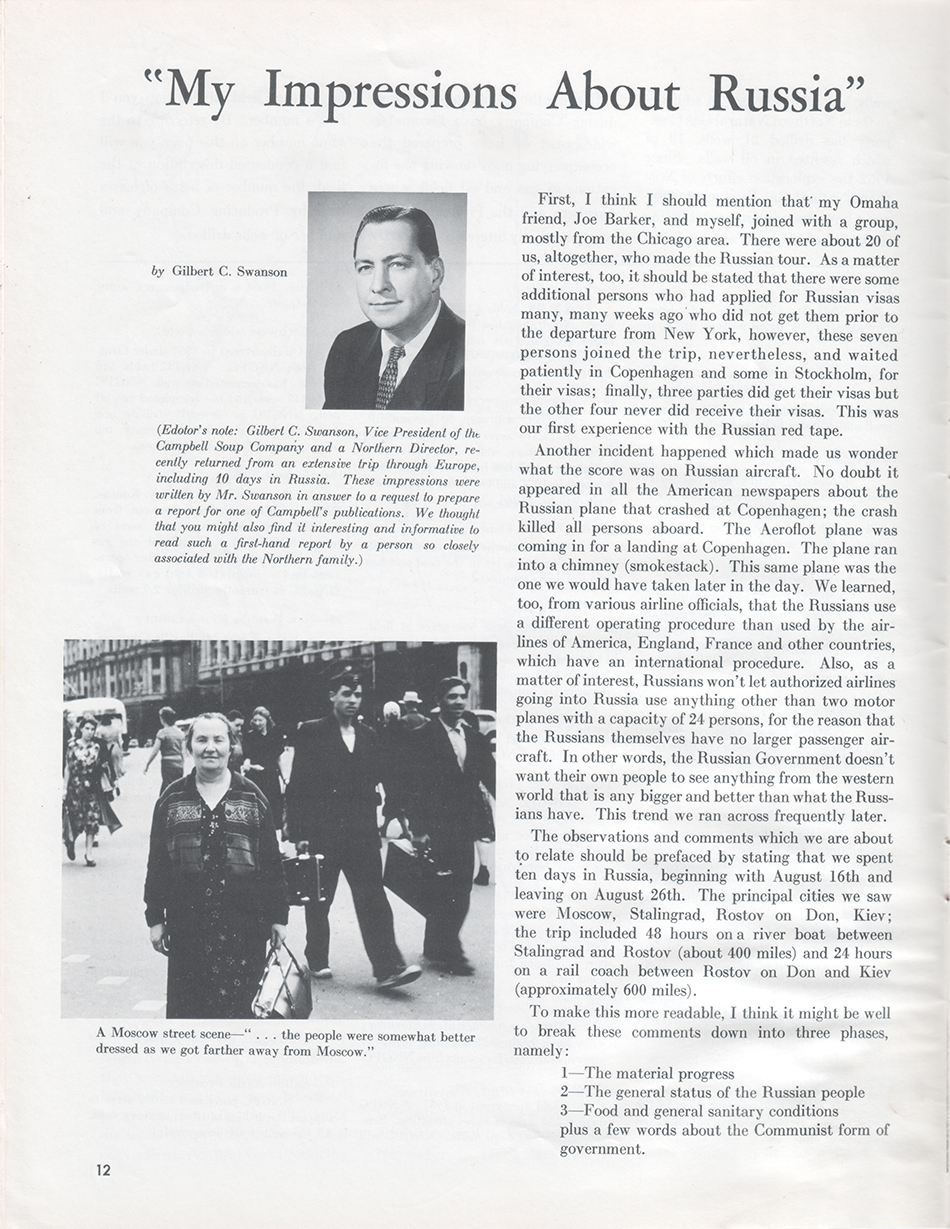 "My Impressions About Russia"

by Gilbert C. Swanson

(Edotor's note: Gilbert C. Swanson, Vice President of the Campbell Soup Company and a Northern Director, recently returned from an extensive trip through Europe, including 10 days in Russia. These impressions were written by Mr. Swanson in answer to a request to prepare a report for one of Campbell's publications. We thought that you might also find it interesting and informative to read such a first-hand report by a person so closely associated with the Northern family.)

A Moscow street scene—" . . . the people were somewhat better dressed as we got farther away from Moscow."

First, I think I should mention that my Omaha friend, Joe Barker, and myself, joined with a group, mostly from the Chicago area. There were about 20 of us, altogether, who made the Russian tour. As a matter of interest, too, it should be stated that there were some additional persons who had applied for Russian visas many, many weeks ago who did not get them prior to the departure from New York, however, these seven persons joined the trip, nevertheless, and waited patiently in Copenhagen and some in Stockholm, for their visas; finally, three parties did get their visas but the other four never did receive their visas. This was our first experience with the Russian red tape.

Another incident happened which made us wonder what the score was on Russian aircraft. No doubt it appeared in all the American newspapers about the Russian plane that crashed at Copenhagen; the crash killed all persons aboard. The Aeroflot plane was coming in for a landing at Copenhagen. The plane ran into a chimney (smokestack). This same plane was the one we would have taken later in the day. We learned, too, from various airline officials, that the Russians use a different operating procedure than used by the airlines of America, England, France and other countries, which have an international procedure. Also, as a matter of interest, Russians won't let authorized airlines going into Russia use anything other than two motor planes with a capacity of 24 persons, for the reason that the Russians themselves have no larger passenger aircraft. In other words, the Russian Government doesn't want their own people to see anything from the western world that is any bigger and better than what the Russians have. This trend we ran across frequently later.

The observations and comments which we are about to relate should be prefaced by stating that we spent ten days in Russia, beginning with August 16th and leaving on August 26th. The principal cities we saw were Moscow, Stalingrad, Rostov on Don, Kiev; the trip included 48 hours on a river boat between Stalingrad and Rostov (about 400 miles) and 24 hours on a rail coach between Rostov on Don and Kiev (approximately 600 miles).

To make this more readable, I think it might be well to break these comments down into three phases, namely:

1—The material progress
2—The general status of the Russian people
3—Food and general sanitary conditions
plus a few words about the Communist form of government.

12